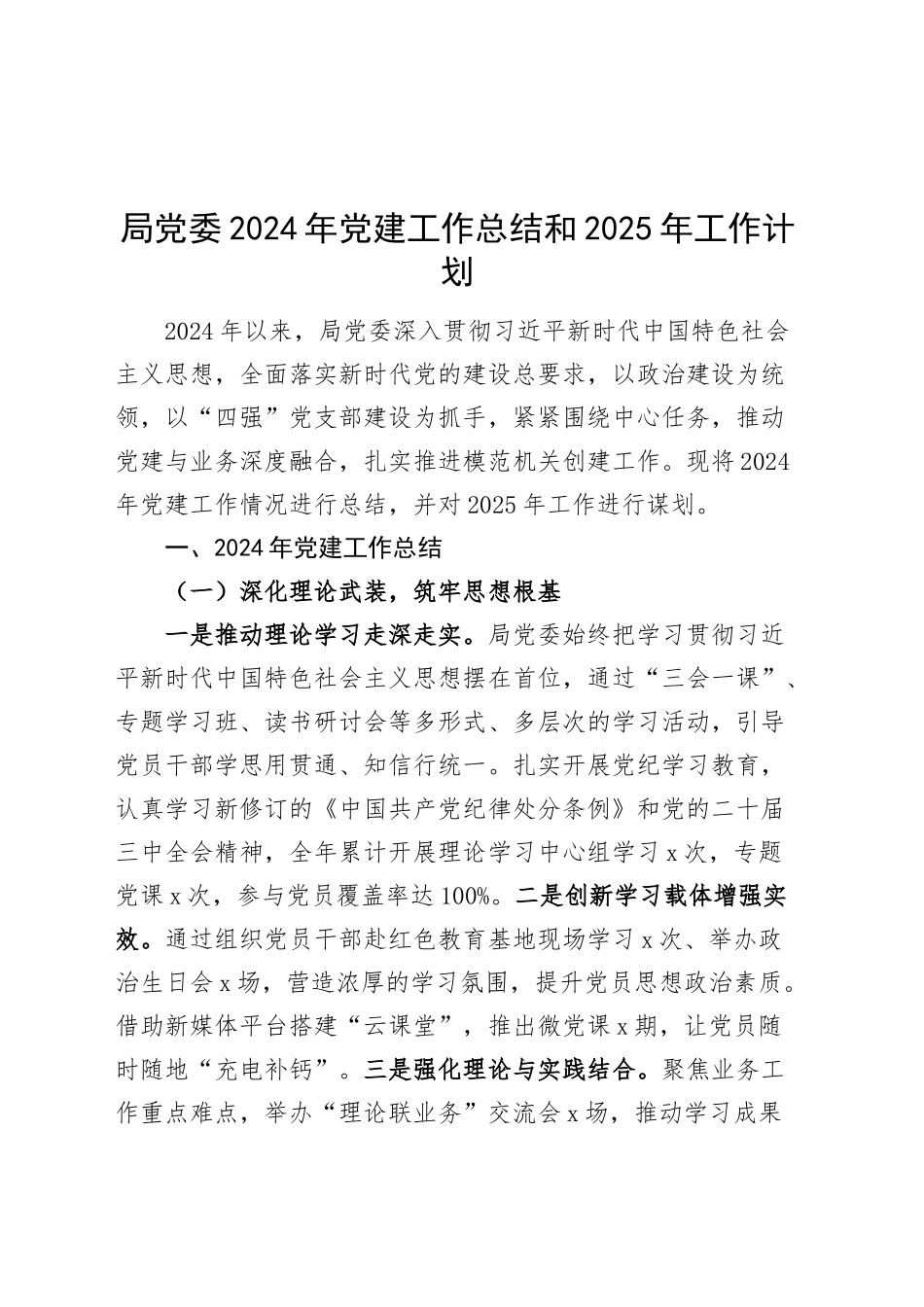 局党委2024年党建工作总结和2025年工作计划

2024年以来，局党委深入贯彻习近平新时代中国特色社会主义思想，全面落实新时代党的建设总要求，以政治建设为统领，以“四强”党支部建设为抓手，紧紧围绕中心任务，推动党建与业务深度融合，扎实推进模范机关创建工作。现将2024年党建工作情况进行总结，并对2025年工作进行谋划。

一、2024年党建工作总结

（一）深化理论武装，筑牢思想根基

一是推动理论学习走深走实。局党委始终把学习贯彻习近平新时代中国特色社会主义思想摆在首位，通过“三会一课”、专题学习班、读书研讨会等多形式、多层次的学习活动，引导党员干部学思用贯通、知信行统一。扎实开展党纪学习教育，认真学习新修订的《中国共产党纪律处分条例》和党的二十届三中全会精神，全年累计开展理论学习中心组学习x次，专题党课x次，参与党员覆盖率达100%。二是创新学习载体增强实效。通过组织党员干部赴红色教育基地现场学习x次、举办政治生日会x场，营造浓厚的学习氛围，提升党员思想政治素质。借助新媒体平台搭建“云课堂”，推出微党课x期，让党员随时随地“充电补钙”。三是强化理论与实践结合。聚焦业务工作重点难点，举办“理论联业务”交流会x场，推动学习成果